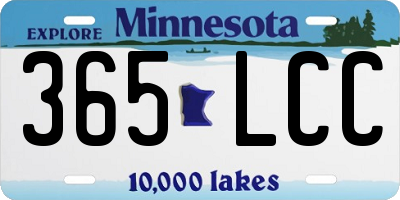 EXPLORE Minnesota

365 LCC

10,000 lakes